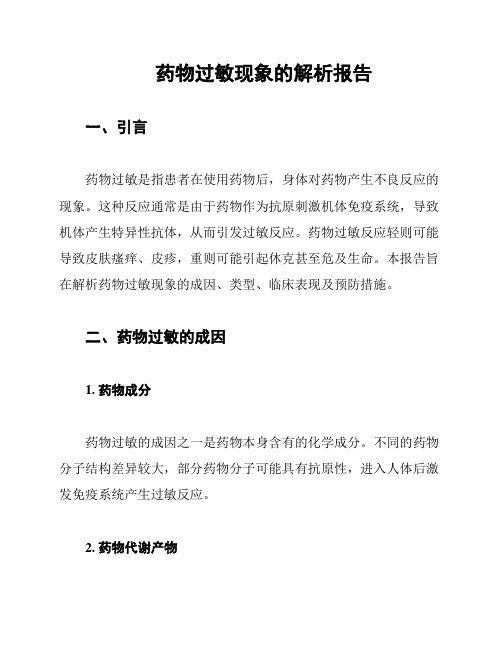 药物过敏现象的解析报告

一、引言

药物过敏是指患者在使用药物后，身体对药物产生不良反应的现象。这种反应通常是由于药物作为抗原刺激机体免疫系统，导致机体产生特异性抗体，从而引发过敏反应。药物过敏反应轻则可能导致皮肤瘙痒、皮疹，重则可能引起休克甚至危及生命。本报告旨在解析药物过敏现象的成因、类型、临床表现及预防措施。

二、药物过敏的成因

1. 药物成分

药物过敏的成因之一是药物本身含有的化学成分。不同的药物分子结构差异较大，部分药物分子可能具有抗原性，进入人体后激发免疫系统产生过敏反应。

2. 药物代谢产物